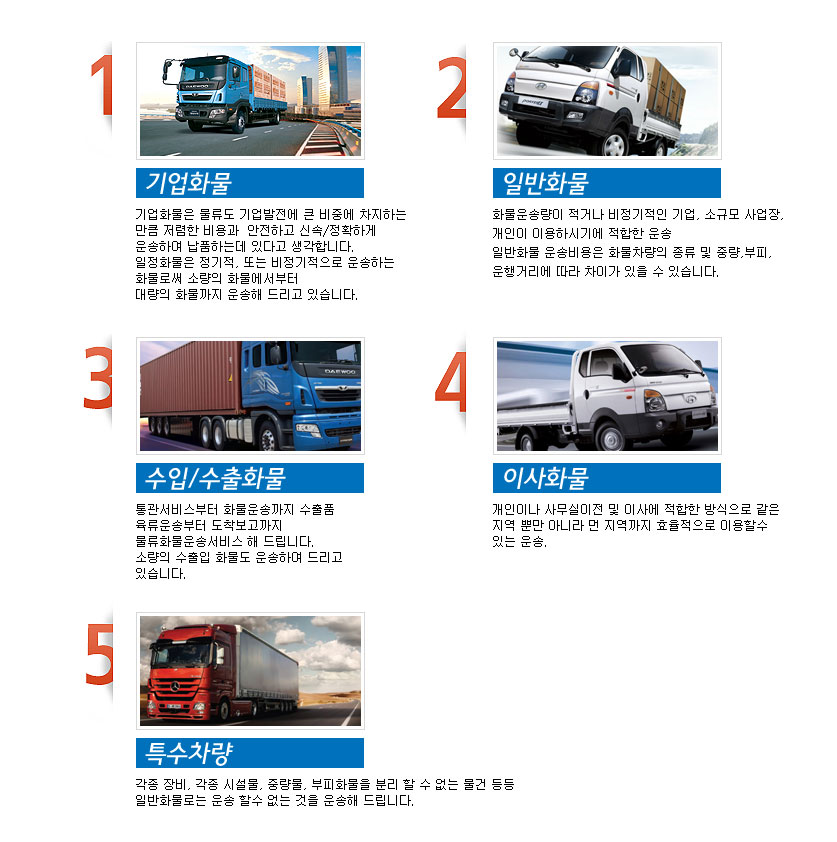 1

DAEWOO

기업화물

기업화물은 물류도 기업발전에 큰 비중에 차지하는 만큼 저렴한 비용과 안전하고 신속/정확하게 운송하여 납품하는데 있다고 생각합니다.
일정화물은 정기적, 또는 비정기적으로 운송하는 화물로써 소량의 화물에서부터 대량의 화물까지 운송해 드리고 있습니다.

2

일반화물

화물운송량이 적거나 비정기적인 기업, 소규모 사업장, 개인이 이용하시기에 적합한 운송
일반화물 운송비용은 화물차량의 종류 및 중량,부피, 운행거리에 따라 차이가 있을 수 있습니다.

3

DAEWOO

수입/수출화물

통관서비스부터 화물운송까지 수출품 육류운송부터 도착보고까지 물류화물운송서비스 해 드립니다.
소량의 수출입 화물도 운송하여 드리고 있습니다.

4

이사화물

개인이나 사무실이전 및 이사에 적합한 방식으로 같은 지역 뿐만 아니라 먼 지역까지 효율적으로 이용할수 있는 운송.

5

특수차량

각종 장비, 각종 시설물, 중량물, 부피화물을 분리 할 수 없는 물건 등등 일반화물로는 운송 할수 없는 것을 운송해 드립니다.